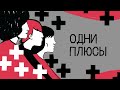 ОДНИ
ПЛЮСЫ